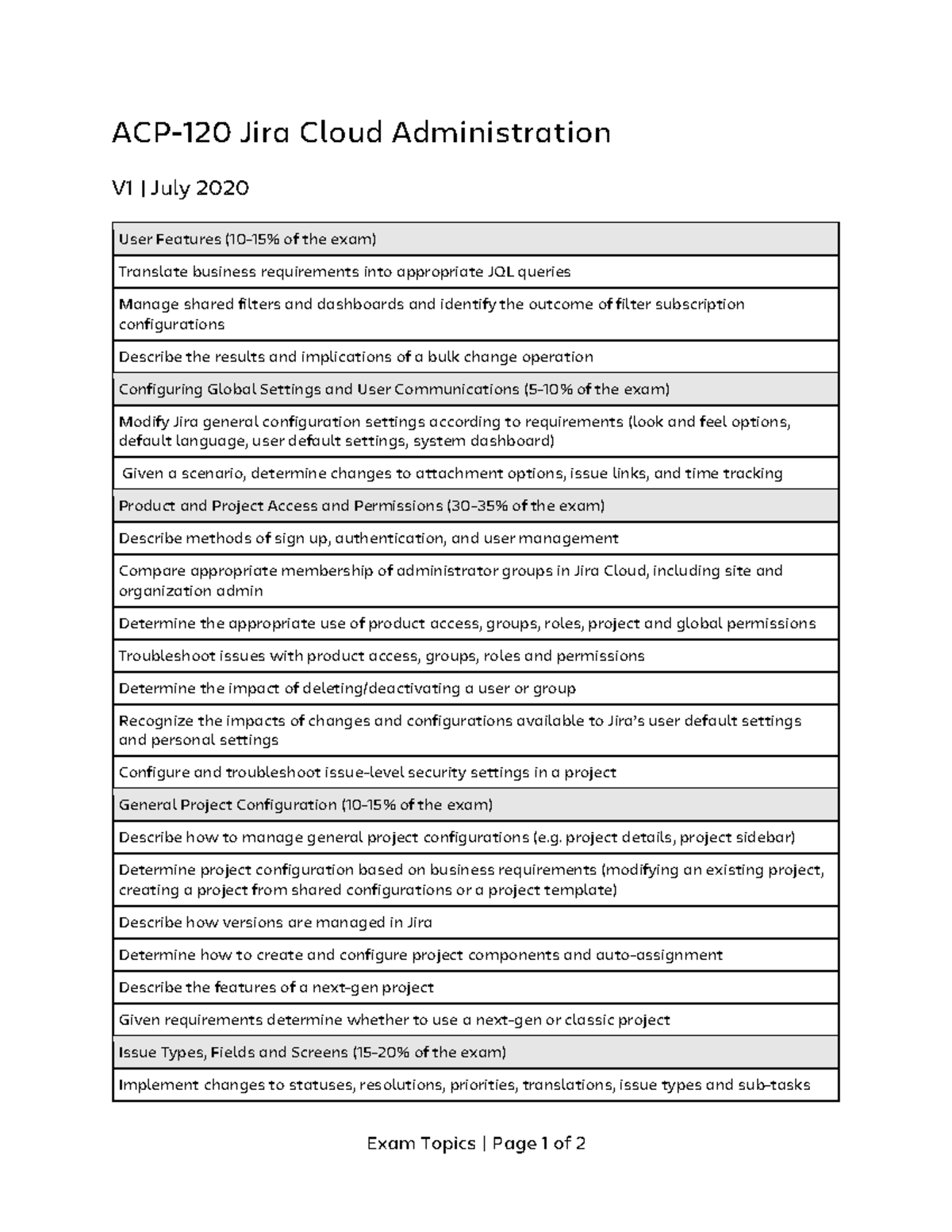 ACP-120 Jira Cloud Administration

V1 | July 2020

| User Features (10-15% of the exam) |
|---|
| Translate business requirements into appropriate JQL queries |
| Manage shared filters and dashboards and identify the outcome of filter subscription configurations |
| Describe the results and implications of a bulk change operation |
| Configuring Global Settings and User Communications (5-10% of the exam) |
| Modify Jira general configuration settings according to requirements (look and feel options, default language, user default settings, system dashboard) |
| Given a scenario, determine changes to attachment options, issue links, and time tracking |
| Product and Project Access and Permissions (30-35% of the exam) |
| Describe methods of sign up, authentication, and user management |
| Compare appropriate membership of administrator groups in Jira Cloud, including site and organization admin |
| Determine the appropriate use of product access, groups, roles, project and global permissions |
| Troubleshoot issues with product access, groups, roles and permissions |
| Determine the impact of deleting/deactivating a user or group |
| Recognize the impacts of changes and configurations available to Jira's user default settings and personal settings |
| Configure and troubleshoot issue-level security settings in a project |
| General Project Configuration (10-15% of the exam) |
| Describe how to manage general project configurations (e.g. project details, project sidebar) |
| Determine project configuration based on business requirements (modifying an existing project, creating a project from shared configurations or a project template) |
| Describe how versions are managed in Jira |
| Determine how to create and configure project components and auto-assignment |
| Describe the features of a next-gen project |
| Given requirements determine whether to use a next-gen or classic project |
| Issue Types, Fields and Screens (15-20% of the exam) |
| Implement changes to statuses, resolutions, priorities, translations, issue types and sub-tasks |

Exam Topics | Page 1 of 2